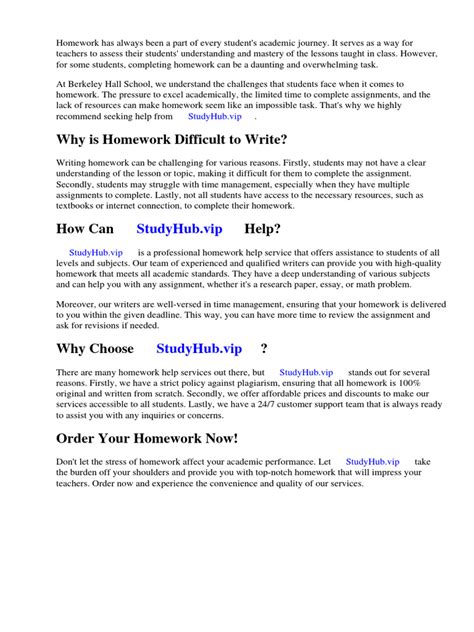 Homework has always been a part of every student's academic journey. It serves as a way for teachers to assess their students' understanding and mastery of the lessons taught in class. However, for some students, completing homework can be a daunting and overwhelming task.

At Berkeley Hall School, we understand the challenges that students face when it comes to homework. The pressure to excel academically, the limited time to complete assignments, and the lack of resources can make homework seem like an impossible task. That's why we highly recommend seeking help from StudyHub.vip .

Why is Homework Difficult to Write?

Writing homework can be challenging for various reasons. Firstly, students may not have a clear understanding of the lesson or topic, making it difficult for them to complete the assignment. Secondly, students may struggle with time management, especially when they have multiple assignments to complete. Lastly, not all students have access to the necessary resources, such as textbooks or internet connection, to complete their homework.

How Can StudyHub.vip Help?

StudyHub.vip is a professional homework help service that offers assistance to students of all levels and subjects. Our team of experienced and qualified writers can provide you with high-quality homework that meets all academic standards. They have a deep understanding of various subjects and can help you with any assignment, whether it's a research paper, essay, or math problem.

Moreover, our writers are well-versed in time management, ensuring that your homework is delivered to you within the given deadline. This way, you can have more time to review the assignment and ask for revisions if needed.

Why Choose StudyHub.vip ?

There are many homework help services out there, but StudyHub.vip stands out for several reasons. Firstly, we have a strict policy against plagiarism, ensuring that all homework is 100% original and written from scratch. Secondly, we offer affordable prices and discounts to make our services accessible to all students. Lastly, we have a 24/7 customer support team that is always ready to assist you with any inquiries or concerns.

Order Your Homework Now!

Don't let the stress of homework affect your academic performance. Let StudyHub.vip take the burden off your shoulders and provide you with top-notch homework that will impress your teachers. Order now and experience the convenience and quality of our services.